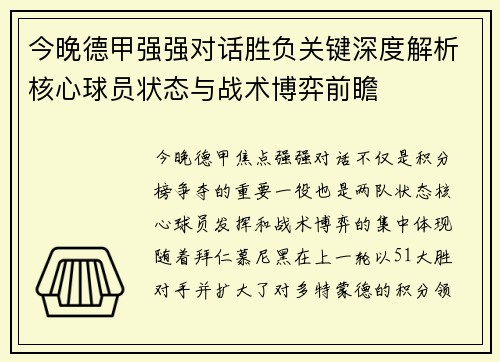 今晚德甲强强对话胜负关键深度解析核心球员状态与战术博弈前瞻

今晚德甲焦点强强对话不仅是积分榜争夺的重要一役也是两队状态核心球员发挥和战术博弈的集中体现随着拜仁慕尼黑在上一轮以51大胜对手并扩大了对多特蒙德的积分领